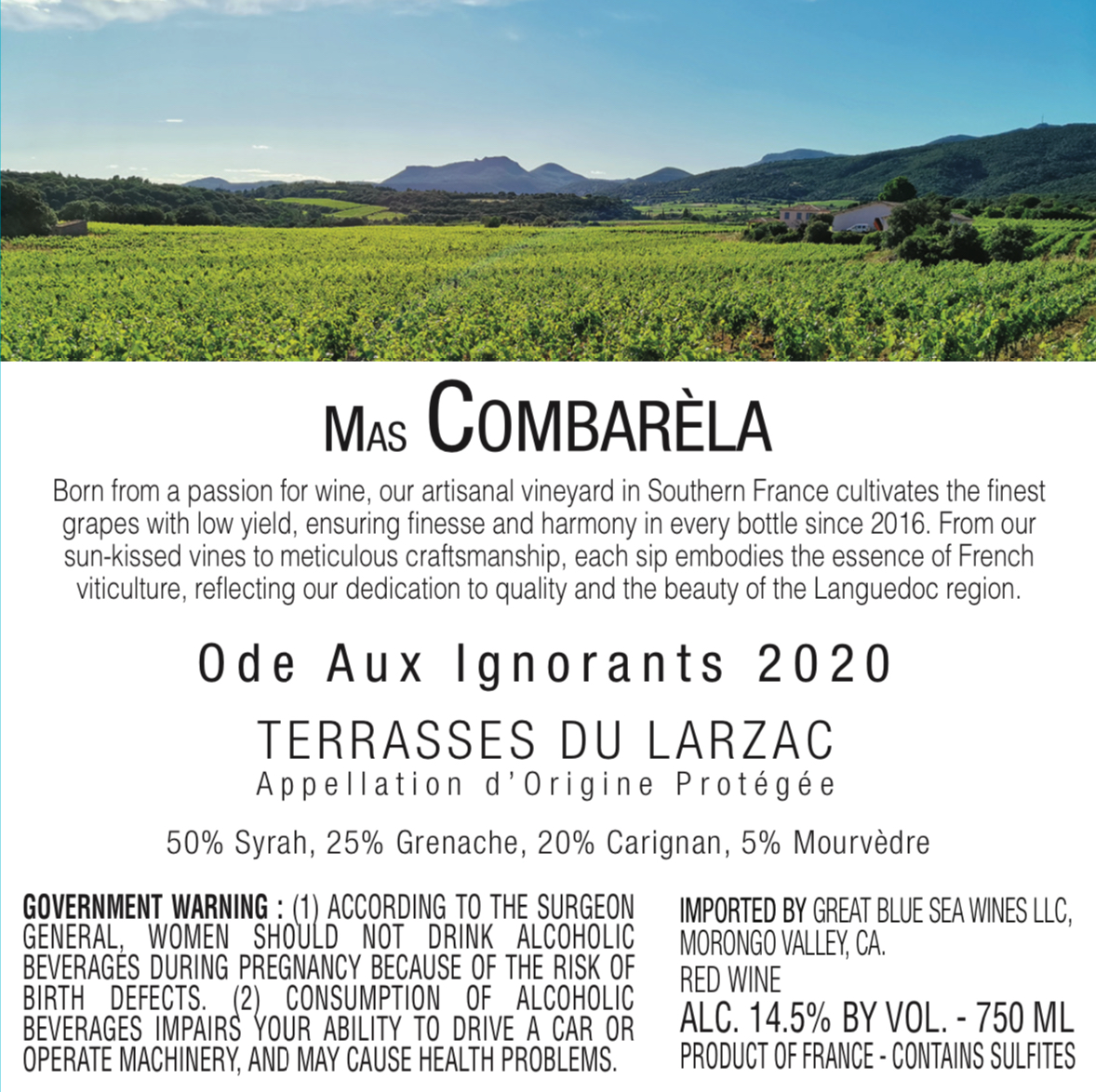 MAS COMBARÈLA

Born from a passion for wine, our artisanal vineyard in Southern France cultivates the finest grapes with low yield, ensuring finesse and harmony in every bottle since 2016. From our sun-kissed vines to meticulous craftsmanship, each sip embodies the essence of French viticulture, reflecting our dedication to quality and the beauty of the Languedoc region.

Ode Aux Ignorants 2020

TERRASSES DU LARZAC
Appellation d'Origine Protégée

50% Syrah, 25% Grenache, 20% Carignan, 5% Mourvèdre

GOVERNMENT WARNING : (1) ACCORDING TO THE SURGEON GENERAL, WOMEN SHOULD NOT DRINK ALCOHOLIC BEVERAGES DURING PREGNANCY BECAUSE OF THE RISK OF BIRTH DEFECTS. (2) CONSUMPTION OF ALCOHOLIC BEVERAGES IMPAIRS YOUR ABILITY TO DRIVE A CAR OR OPERATE MACHINERY, AND MAY CAUSE HEALTH PROBLEMS.

IMPORTED BY GREAT BLUE SEA WINES LLC, MORONGO VALLEY, CA.
RED WINE
ALC. 14.5% BY VOL. - 750 ML
PRODUCT OF FRANCE - CONTAINS SULFITES